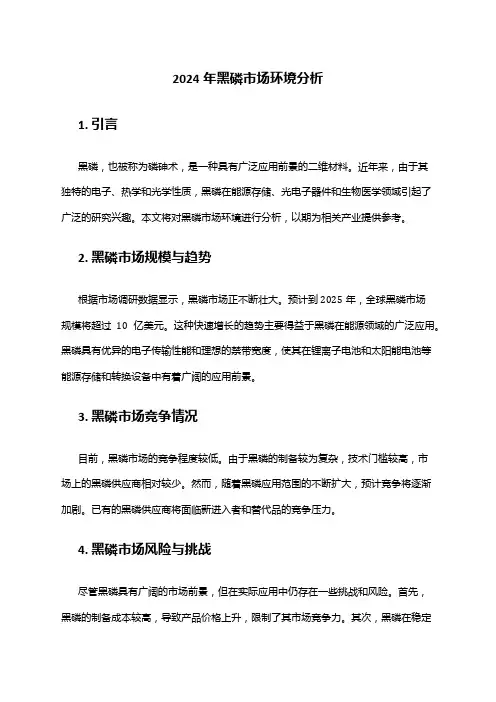 2024 年黑磷市场环境分析

1. 引言

黑磷，也被称为磷砷术，是一种具有广泛应用前景的二维材料。近年来，由于其独特的电子、热学和光学性质，黑磷在能源存储、光电子器件和生物医学领域引起了广泛的研究兴趣。本文将对黑磷市场环境进行分析，以期为相关产业提供参考。

2. 黑磷市场规模与趋势

根据市场调研数据显示，黑磷市场正不断壮大。预计到 2025 年，全球黑磷市场规模将超过 10 亿美元。这种快速增长的趋势主要得益于黑磷在能源领域的广泛应用。黑磷具有优异的电子传输性能和理想的禁带宽度，使其在锂离子电池和太阳能电池等能源存储和转换设备中有着广阔的应用前景。

3. 黑磷市场竞争情况

目前，黑磷市场的竞争程度较低。由于黑磷的制备较为复杂，技术门槛较高，市场上的黑磷供应商相对较少。然而，随着黑磷应用范围的不断扩大，预计竞争将逐渐加剧。已有的黑磷供应商将面临新进入者和替代品的竞争压力。

4. 黑磷市场风险与挑战

尽管黑磷具有广阔的市场前景，但在实际应用中仍存在一些挑战和风险。首先，黑磷的制备成本较高，导致产品价格上升，限制了其市场竞争力。其次，黑磷在稳定